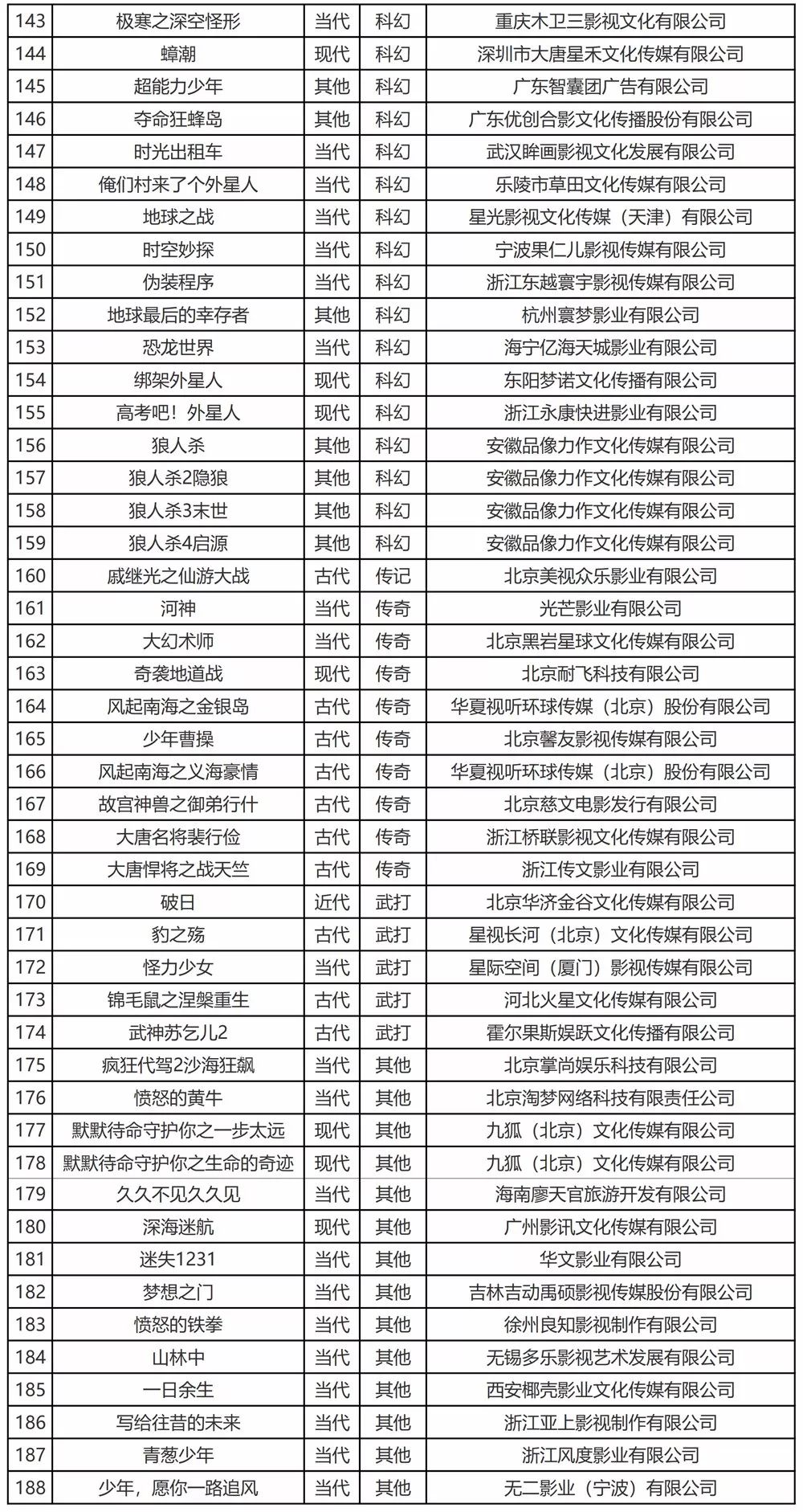 | 143 | 极寒之深空怪形 | 当代 | 科幻 | 重庆木卫三影视文化有限公司 |
|---|---|---|---|---|
| 144 | 蟑潮 | 现代 | 科幻 | 深圳市大唐星禾文化传媒有限公司 |
| 145 | 超能力少年 | 其他 | 科幻 | 广东智囊团广告有限公司 |
| 146 | 夺命狂蜂岛 | 其他 | 科幻 | 广东优创合影文化传播股份有限公司 |
| 147 | 时光出租车 | 当代 | 科幻 | 武汉眸画影视文化发展有限公司 |
| 148 | 俺们村来了个外星人 | 当代 | 科幻 | 乐陵市草田文化传媒有限公司 |
| 149 | 地球之战 | 当代 | 科幻 | 星光影视文化传媒（天津）有限公司 |
| 150 | 时空妙探 | 当代 | 科幻 | 宁波果仁儿影视传媒有限公司 |
| 151 | 伪装程序 | 当代 | 科幻 | 浙江东越寰宇影视传媒有限公司 |
| 152 | 地球最后的幸存者 | 其他 | 科幻 | 杭州寰梦影业有限公司 |
| 153 | 恐龙世界 | 当代 | 科幻 | 海宁亿海天城影业有限公司 |
| 154 | 绑架外星人 | 现代 | 科幻 | 东阳梦诺文化传播有限公司 |
| 155 | 高考吧！外星人 | 现代 | 科幻 | 浙江永康快进影业有限公司 |
| 156 | 狼人杀 | 其他 | 科幻 | 安徽品像力作文化传媒有限公司 |
| 157 | 狼人杀2隐狼 | 其他 | 科幻 | 安徽品像力作文化传媒有限公司 |
| 158 | 狼人杀3末世 | 其他 | 科幻 | 安徽品像力作文化传媒有限公司 |
| 159 | 狼人杀4启源 | 其他 | 科幻 | 安徽品像力作文化传媒有限公司 |
| 160 | 戚继光之仙游大战 | 古代 | 传记 | 北京美视众乐影业有限公司 |
| 161 | 河神 | 当代 | 传奇 | 光芒影业有限公司 |
| 162 | 大幻术师 | 当代 | 传奇 | 北京黑岩星球文化传媒有限公司 |
| 163 | 奇袭地道战 | 现代 | 传奇 | 北京耐飞科技有限公司 |
| 164 | 风起南海之金银岛 | 古代 | 传奇 | 华夏视听环球传媒（北京）股份有限公司 |
| 165 | 少年曹操 | 古代 | 传奇 | 北京馨友影视传媒有限公司 |
| 166 | 风起南海之义海豪情 | 古代 | 传奇 | 华夏视听环球传媒（北京）股份有限公司 |
| 167 | 故宫神兽之御弟行什 | 古代 | 传奇 | 北京慈文电影发行有限公司 |
| 168 | 大唐名将裴行俭 | 古代 | 传奇 | 浙江桥联影视文化传媒有限公司 |
| 169 | 大唐悍将之战天竺 | 古代 | 传奇 | 浙江传文影业有限公司 |
| 170 | 破日 | 近代 | 武打 | 北京华济金谷文化传媒有限公司 |
| 171 | 豹之殇 | 古代 | 武打 | 星视长河（北京）文化传媒有限公司 |
| 172 | 怪力少女 | 当代 | 武打 | 星际空间（厦门）影视传媒有限公司 |
| 173 | 锦毛鼠之涅槃重生 | 古代 | 武打 | 河北火星文化传媒有限公司 |
| 174 | 武神苏乞儿2 | 古代 | 武打 | 霍尔果斯娱跃文化传播有限公司 |
| 175 | 疯狂代驾2沙海狂飙 | 当代 | 其他 | 北京掌尚娱乐科技有限公司 |
| 176 | 愤怒的黄牛 | 当代 | 其他 | 北京淘梦网络科技有限责任公司 |
| 177 | 默默待命守护你之一步太远 | 现代 | 其他 | 九狐（北京）文化传媒有限公司 |
| 178 | 默默待命守护你之生命的奇迹 | 现代 | 其他 | 九狐（北京）文化传媒有限公司 |
| 179 | 久久不见久久见 | 当代 | 其他 | 海南廖天官旅游开发有限公司 |
| 180 | 深海迷航 | 现代 | 其他 | 广州影讯文化传媒有限公司 |
| 181 | 迷失1231 | 当代 | 其他 | 华文影业有限公司 |
| 182 | 梦想之门 | 当代 | 其他 | 吉林吉动禹硕影视传媒股份有限公司 |
| 183 | 愤怒的铁拳 | 当代 | 其他 | 徐州良知影视制作有限公司 |
| 184 | 山林中 | 当代 | 其他 | 无锡多乐影视艺术发展有限公司 |
| 185 | 一日余生 | 当代 | 其他 | 西安椰壳影业文化传媒有限公司 |
| 186 | 写给往昔的未来 | 当代 | 其他 | 浙江亚上影视制作有限公司 |
| 187 | 青葱少年 | 当代 | 其他 | 浙江风度影业有限公司 |
| 188 | 少年，愿你一路追风 | 当代 | 其他 | 无二影业（宁波）有限公司 |